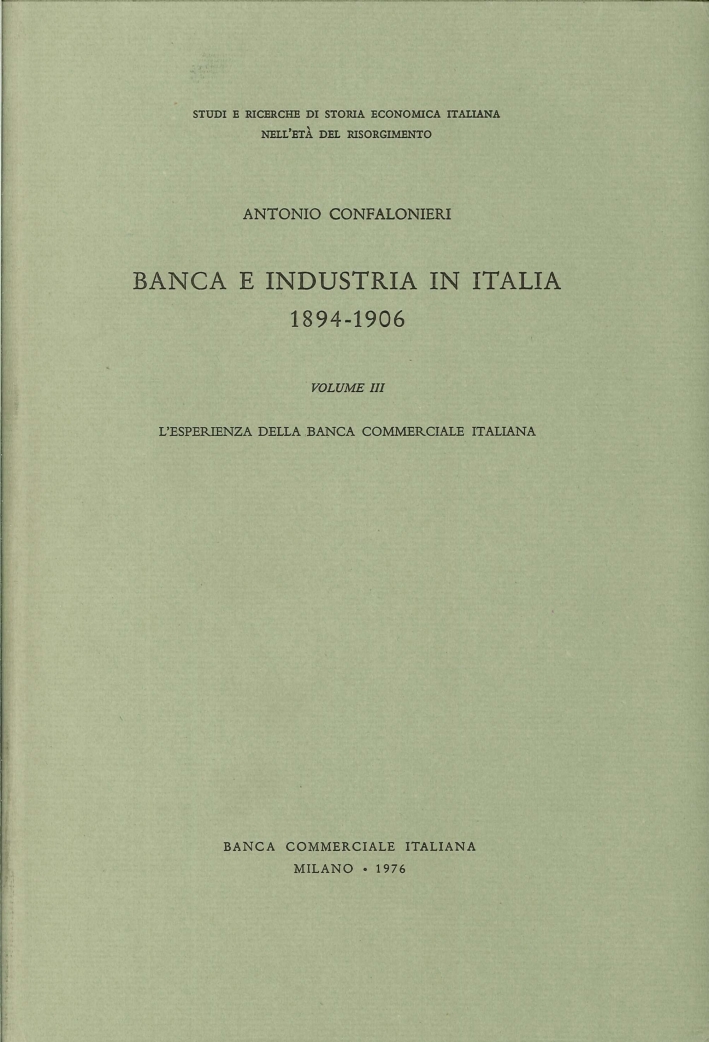 STUDI E RICERCHE DI STORIA ECONOMICA ITALIANA
NELL'ETÀ DEL RISORGIMENTO

ANTONIO CONFALONIERI

BANCA E INDUSTRIA IN ITALIA
1894-1906

VOLUME III

L'ESPERIENZA DELLA BANCA COMMERCIALE ITALIANA

BANCA COMMERCIALE ITALIANA
MILANO • 1976